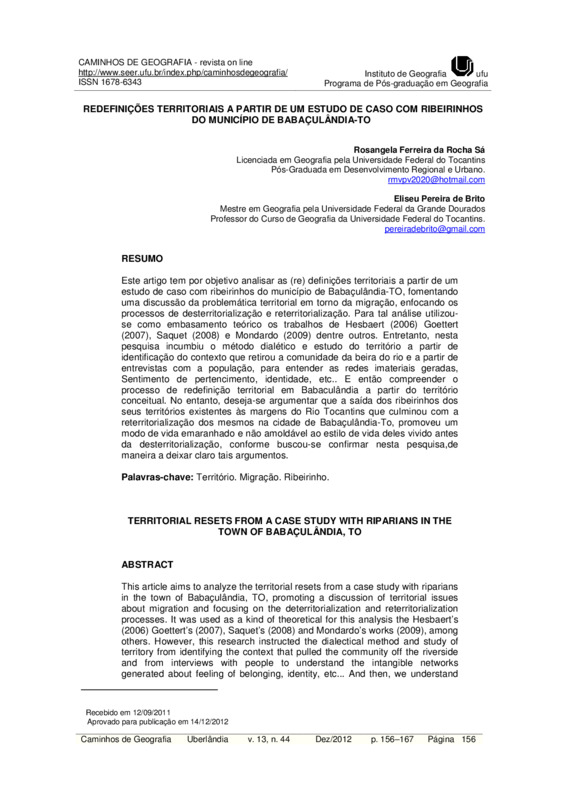 CAMINHOS DE GEOGRAFIA - revista on line
http://www.seer.ufu.br/index.php/caminhosdegeografia/
ISSN 1678-6343

Instituto de Geografia ufu
Programa de Pós-graduação em Geografia

REDEFINIÇÕES TERRITORIAIS A PARTIR DE UM ESTUDO DE CASO COM RIBEIRINHOS DO MUNICÍPIO DE BABAÇULÂNDIA-TO

Rosangela Ferreira da Rocha Sá
Licenciada em Geografia pela Universidade Federal do Tocantins
Pós-Graduada em Desenvolvimento Regional e Urbano.
rmvpv2020@hotmail.com

Eliseu Pereira de Brito
Mestre em Geografia pela Universidade Federal da Grande Dourados
Professor do Curso de Geografia da Universidade Federal do Tocantins.
pereiradebrito@gmail.com

RESUMO

Este artigo tem por objetivo analisar as (re) definições territoriais a partir de um estudo de caso com ribeirinhos do município de Babaçulândia-TO, fomentando uma discussão da problemática territorial em torno da migração, enfocando os processos de desterritorialização e reterritorialização. Para tal análise utilizou-se como embasamento teórico os trabalhos de Hesbaert (2006) Goettert (2007), Saquet (2008) e Mondardo (2009) dentre outros. Entretanto, nesta pesquisa incumbiu o método dialético e estudo do território a partir de identificação do contexto que retirou a comunidade da beira do rio e a partir de entrevistas com a população, para entender as redes imateriais geradas, Sentimento de pertencimento, identidade, etc.. E então compreender o processo de redefinição territorial em Babaculândia a partir do território conceitual. No entanto, deseja-se argumentar que a saída dos ribeirinhos dos seus territórios existentes às margens do Rio Tocantins que culminou com a reterritorialização dos mesmos na cidade de Babaçulândia-To, promoveu um modo de vida emaranhado e não amoldável ao estilo de vida deles vivido antes da desterritorialização, conforme buscou-se confirmar nesta pesquisa,de maneira a deixar claro tais argumentos.

Palavras-chave: Território. Migração. Ribeirinho.

TERRITORIAL RESETS FROM A CASE STUDY WITH RIPARIANS IN THE TOWN OF BABAÇULÂNDIA, TO

ABSTRACT

This article aims to analyze the territorial resets from a case study with riparians in the town of Babaçulândia, TO, promoting a discussion of territorial issues about migration and focusing on the deterritorialization and reterritorialization processes. It was used as a kind of theoretical for this analysis the Hesbaert's (2006) Goettert's (2007), Saquet's (2008) and Mondardo's works (2009), among others. However, this research instructed the dialectical method and study of territory from identifying the context that pulled the community off the riverside and from interviews with people to understand the intangible networks generated about feeling of belonging, identity, etc... And then, we understand

Recebido em 12/09/2011
Aprovado para publicação em 14/12/2012

Caminhos de Geografia Uberlândia v. 13, n. 44 Dez/2012 p. 156–167 Página 156